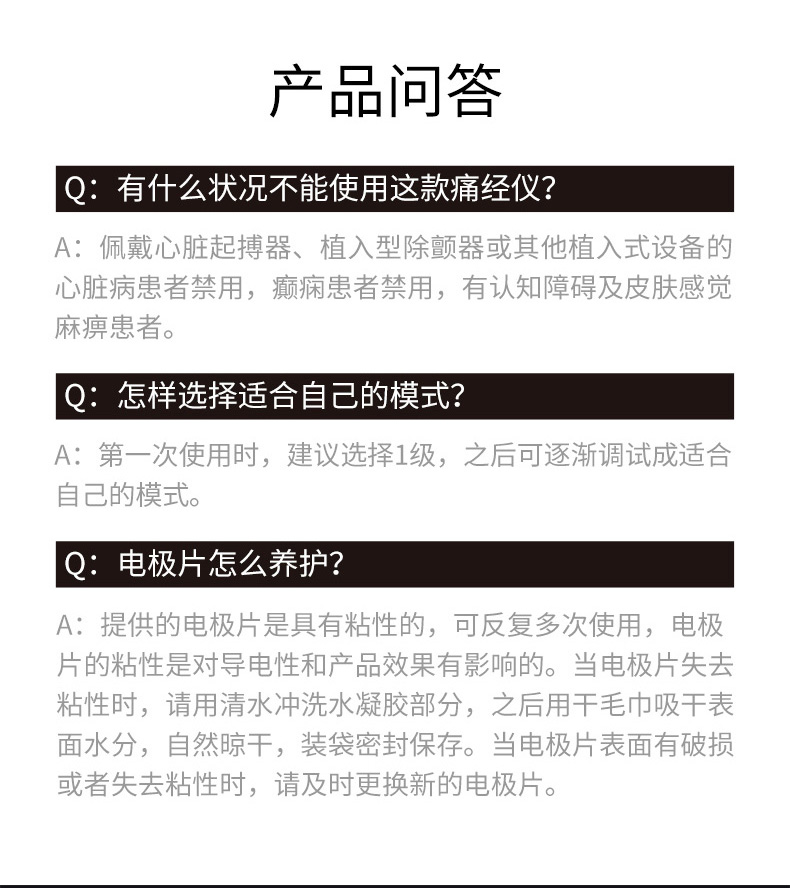 产品问答

Q：有什么状况不能使用这款痛经仪？

A：佩戴心脏起搏器、植入型除颤器或其他植入式设备的心脏病患者禁用，癫痫患者禁用，有认知障碍及皮肤感觉麻痹患者。

Q：怎样选择适合自己的模式？

A：第一次使用时，建议选择1级，之后可逐渐调试成适合自己的模式。

Q：电极片怎么养护？

A：提供的电极片是具有粘性的，可反复多次使用，电极片的粘性是对导电性和产品效果有影响的。当电极片失去粘性时，请用清水冲洗水凝胶部分，之后用干毛巾吸干表面水分，自然晾干，装袋密封保存。当电极片表面有破损或者失去粘性时，请及时更换新的电极片。